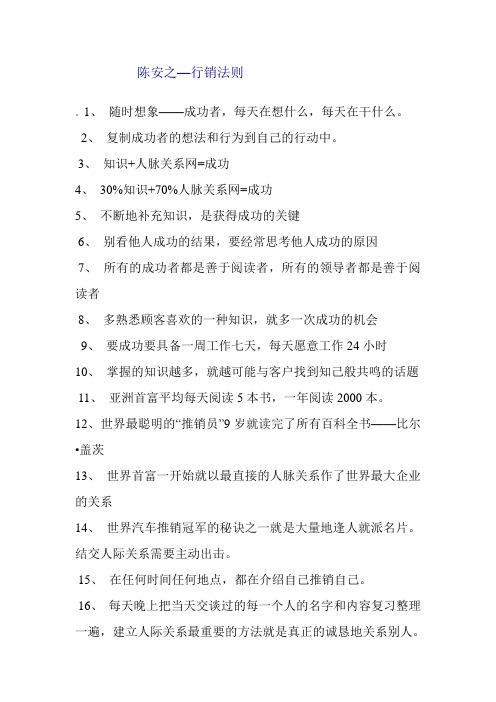 陈安之—行销法则

. 1、 随时想象——成功者，每天在想什么，每天在干什么。

2、 复制成功者的想法和行为到自己的行动中。

3、 知识+人脉关系网=成功

4、 30%知识+70%人脉关系网=成功

5、 不断地补充知识，是获得成功的关键

6、 别看他人成功的结果，要经常思考他人成功的原因

7、 所有的成功者都是善于阅读者，所有的领导者都是善于阅读者

8、 多熟悉顾客喜欢的一种知识，就多一次成功的机会

9、 要成功要具备一周工作七天，每天愿意工作 24 小时

10、 掌握的知识越多，就越可能与客户找到知己般共鸣的话题

11、 亚洲首富平均每天阅读 5 本书，一年阅读 2000 本。

12、世界最聪明的“推销员”9 岁就读完了所有百科全书——比尔•盖茨

13、 世界首富一开始就以最直接的人脉关系作了世界最大企业的关系

14、 世界汽车推销冠军的秘诀之一就是大量地逢人就派名片。结交人际关系需要主动出击。

15、 在任何时间任何地点，都在介绍自己推销自己。

16、 每天晚上把当天交谈过的每一个人的名字和内容复习整理一遍，建立人际关系最重要的方法就是真正的诚恳地关系别人。